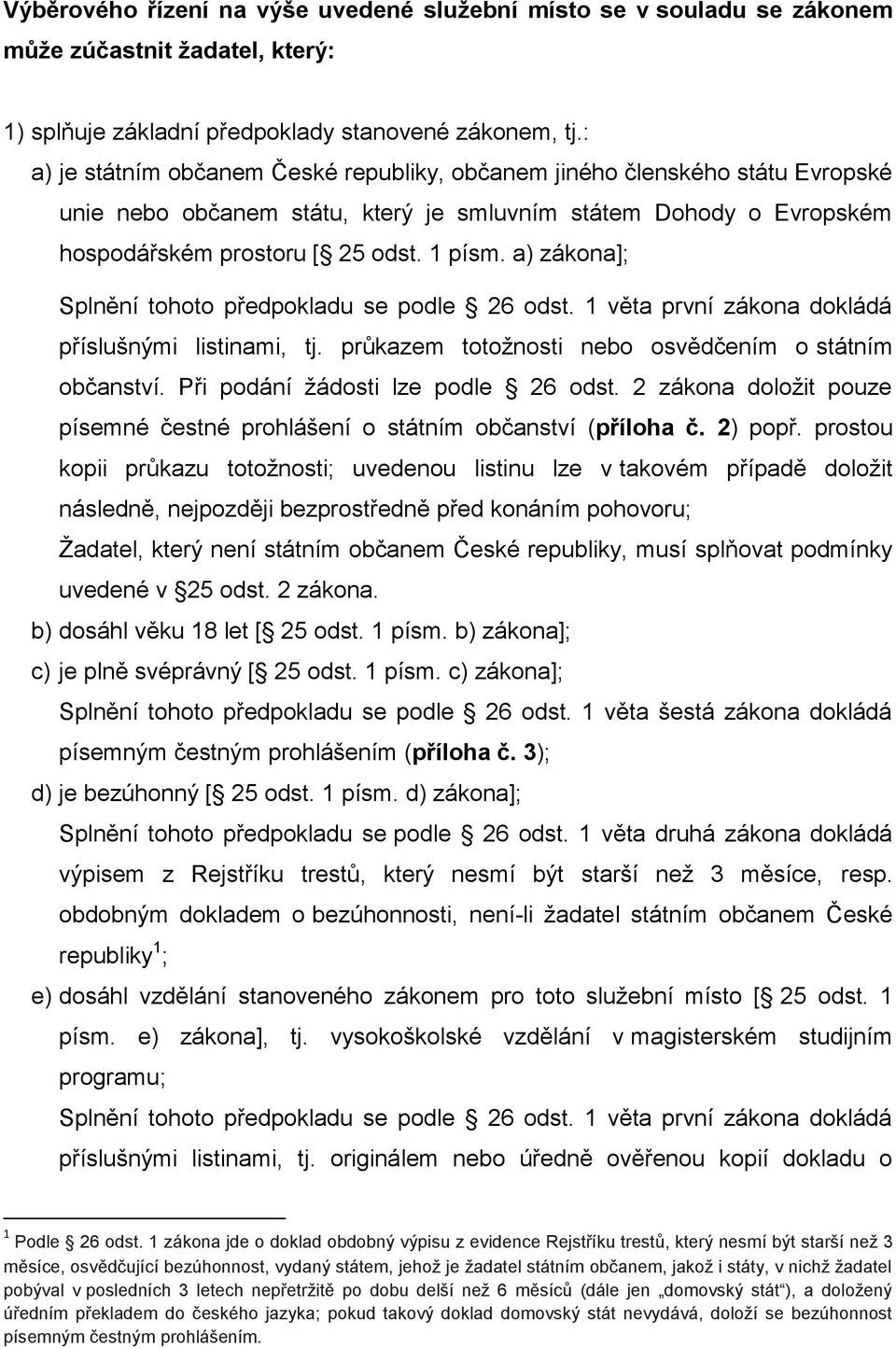 Výběrového řízení na výše uvedené služební místo se v souladu se zákonem může zúčastnit žadatel, který:

1) splňuje základní předpoklady stanovené zákonem, tj.:

a) je státním občanem České republiky, občanem jiného členského státu Evropské unie nebo občanem státu, který je smluvním státem Dohody o Evropském hospodářském prostoru [§ 25 odst. 1 písm. a) zákona];

Splnění tohoto předpokladu se podle § 26 odst. 1 věta první zákona dokládá příslušnými listinami, tj. průkazem totožnosti nebo osvědčením o státním občanství. Při podání žádosti lze podle § 26 odst. 2 zákona doložit pouze písemné čestné prohlášení o státním občanství (příloha č. 2) popř. prostou kopii průkazu totožnosti; uvedenou listinu lze v takovém případě doložit následně, nejpozději bezprostředně před konáním pohovoru;

Žadatel, který není státním občanem České republiky, musí splňovat podmínky uvedené v §25 odst. 2 zákona.

b) dosáhl věku 18 let [§ 25 odst. 1 písm. b) zákona];

c) je plně svéprávný [§ 25 odst. 1 písm. c) zákona];

Splnění tohoto předpokladu se podle § 26 odst. 1 věta šestá zákona dokládá písemným čestným prohlášením (příloha č. 3);

d) je bezúhonný [§ 25 odst. 1 písm. d) zákona];

Splnění tohoto předpokladu se podle § 26 odst. 1 věta druhá zákona dokládá výpisem z Rejstříku trestů, který nesmí být starší než 3 měsíce, resp. obdobným dokladem o bezúhonnosti, není-li žadatel státním občanem České republiky$^1$;

e) dosáhl vzdělání stanoveného zákonem pro toto služební místo [§ 25 odst. 1 písm. e) zákona], tj. vysokoškolské vzdělání v magisterském studijním programu;

Splnění tohoto předpokladu se podle § 26 odst. 1 věta první zákona dokládá příslušnými listinami, tj. originálem nebo úředně ověřenou kopií dokladu o

$^1$ Podle § 26 odst. 1 zákona jde o doklad obdobný výpisu z evidence Rejstříku trestů, který nesmí být starší než 3 měsíce, osvědčující bezúhonnost, vydaný státem, jehož je žadatel státním občanem, jakož i státy, v nichž žadatel pobýval v posledních 3 letech nepřetržitě po dobu delší než 6 měsíců (dále jen „domovský stát“), a doložený úředním překladem do českého jazyka; pokud takový doklad domovský stát nevydává, doloží se bezúhonnost písemným čestným prohlášením.